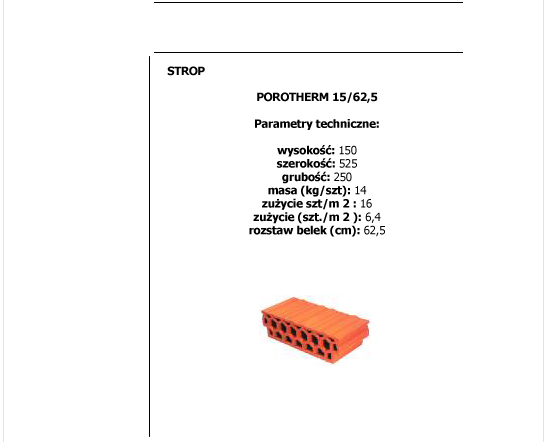 STROP

POROTHERM 15/62,5

Parametry techniczne:

wysokość: 150
szerokość: 525
grubość: 250
masa (kg/szt): 14
zużycie szt/m 2 : 16
zużycie (szt./m 2 ): 6,4
rozstaw belek (cm): 62,5